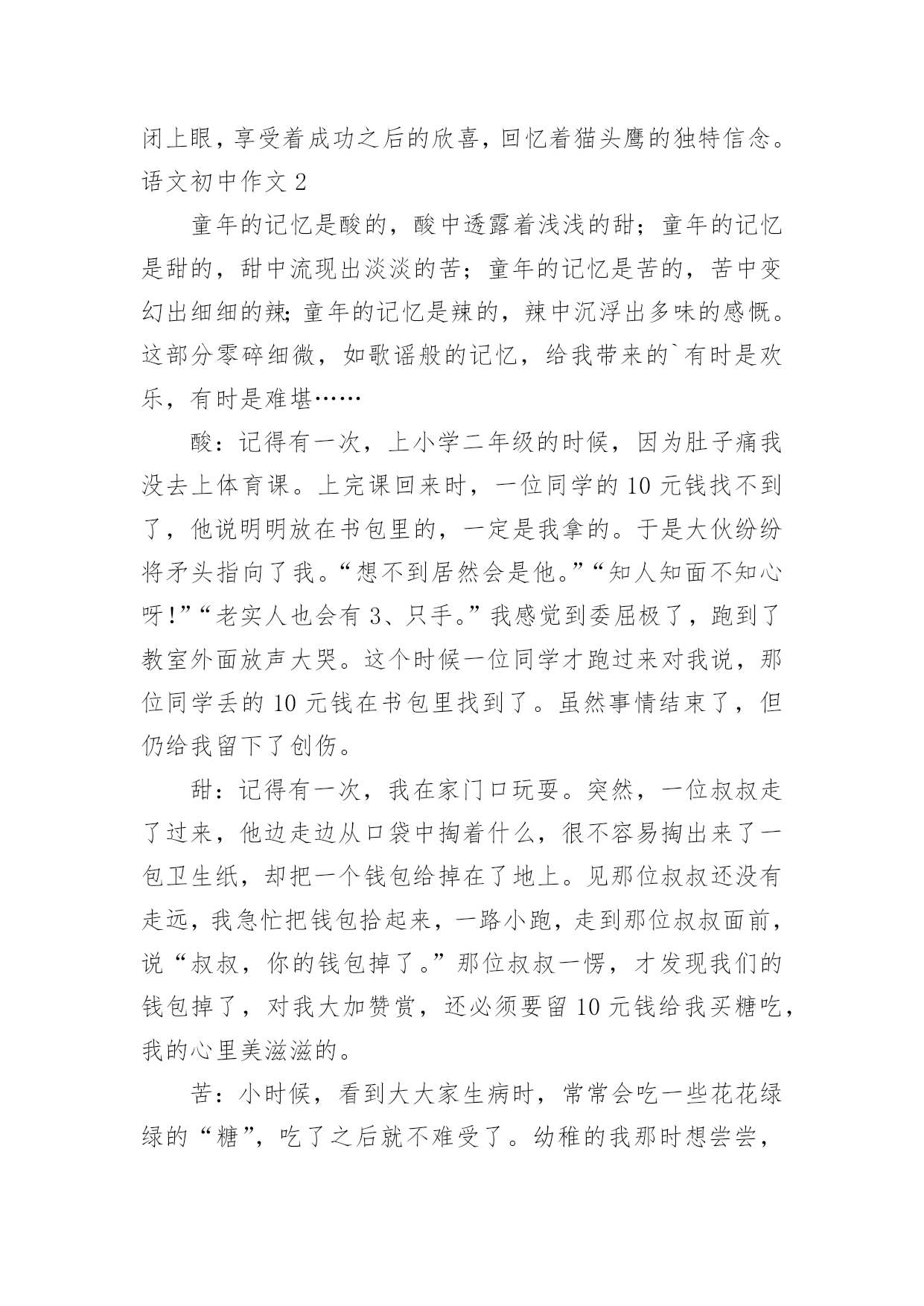 闭上眼，享受着成功之后的欣喜，回忆着猫头鹰的独特信念。
语文初中作文 2

童年的记忆是酸的，酸中透露着浅浅的甜；童年的记忆是甜的，甜中流现出淡淡的苦；童年的记忆是苦的，苦中变幻出细细的辣;童年的记忆是辣的，辣中沉浮出多味的感慨。这部分零碎细微，如歌谣般的记忆，给我带来的`有时是欢乐，有时是难堪……

酸：记得有一次，上小学二年级的时候，因为肚子痛我没去上体育课。上完课回来时，一位同学的 10 元钱找不到了，他说明明放在书包里的，一定是我拿的。于是大伙纷纷将矛头指向了我。“想不到居然会是他。”“知人知面不知心呀!”“老实人也会有 3、只手。”我感觉到委屈极了，跑到了教室外面放声大哭。这个时候一位同学才跑过来对我说，那位同学丢的 10 元钱在书包里找到了。虽然事情结束了，但仍给我留下了创伤。

甜：记得有一次，我在家门口玩耍。突然，一位叔叔走了过来，他边走边从口袋中掏着什么，很不容易掏出来了一包卫生纸，却把一个钱包给掉在了地上。见那位叔叔还没有走远，我急忙把钱包拾起来，一路小跑，走到那位叔叔面前，说“叔叔，你的钱包掉了。”那位叔叔一愣，才发现我们的钱包掉了，对我大加赞赏，还必须要留 10 元钱给我买糖吃，我的心里美滋滋的。

苦：小时候，看到大大家生病时，常常会吃一些花花绿绿的“糖”，吃了之后就不难受了。幼稚的我那时想尝尝，